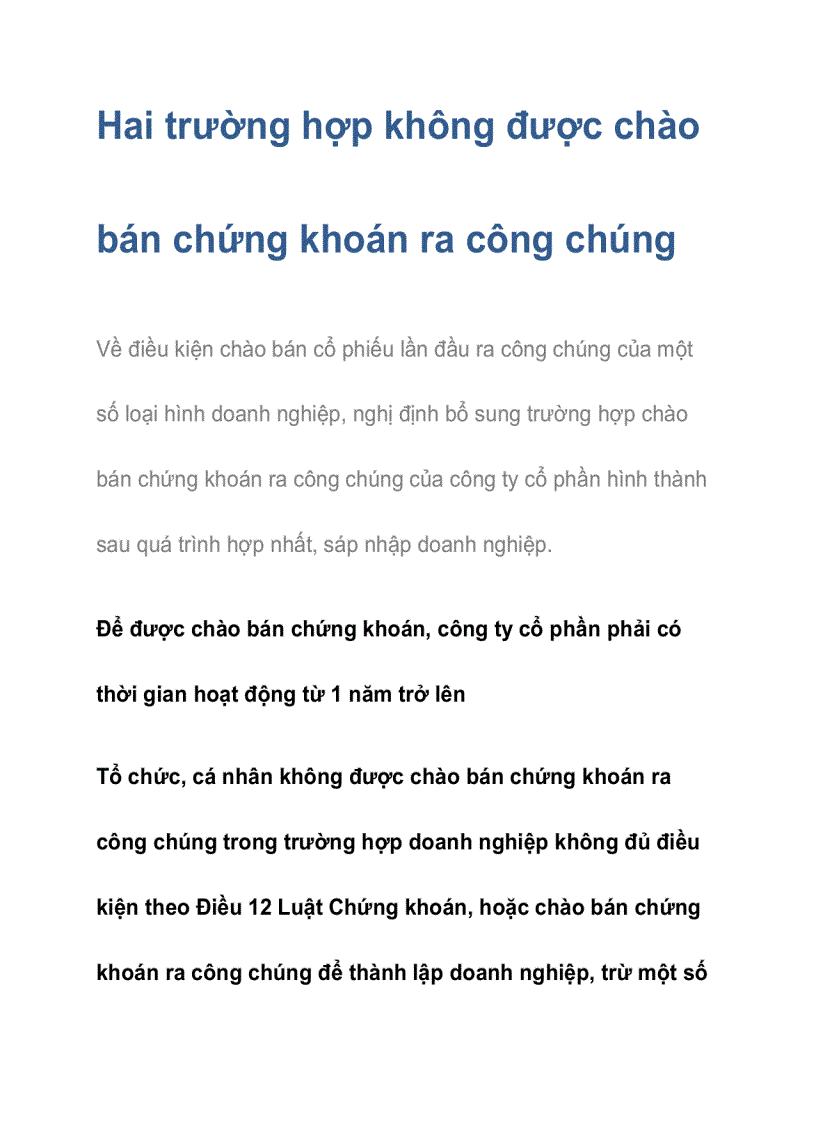 Hai trường hợp không được chào bán chứng khoán ra công chúng

Về điều kiện chào bán cổ phiếu lần đầu ra công chúng của một số loại hình doanh nghiệp, nghị định bổ sung trường hợp chào bán chứng khoán ra công chúng của công ty cổ phần hình thành sau quá trình hợp nhất, sáp nhập doanh nghiệp.

Để được chào bán chứng khoán, công ty cổ phần phải có thời gian hoạt động từ 1 năm trở lên

Tổ chức, cá nhân không được chào bán chứng khoán ra công chúng trong trường hợp doanh nghiệp không đủ điều kiện theo Điều 12 Luật Chứng khoán, hoặc chào bán chứng khoán ra công chúng để thành lập doanh nghiệp, trừ một số